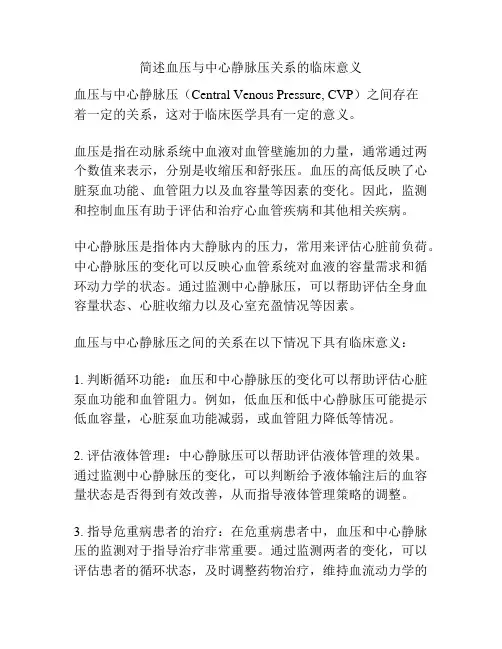 简述血压与中心静脉压关系的临床意义

血压与中心静脉压（Central Venous Pressure, CVP）之间存在着一定的关系，这对于临床医学具有一定的意义。

血压是指在动脉系统中血液对血管壁施加的力量，通常通过两个数值来表示，分别是收缩压和舒张压。血压的高低反映了心脏泵血功能、血管阻力以及血容量等因素的变化。因此，监测和控制血压有助于评估和治疗心血管疾病和其他相关疾病。

中心静脉压是指体内大静脉内的压力，常用来评估心脏前负荷。中心静脉压的变化可以反映心血管系统对血液的容量需求和循环动力学的状态。通过监测中心静脉压，可以帮助评估全身血容量状态、心脏收缩力以及心室充盈情况等因素。

血压与中心静脉压之间的关系在以下情况下具有临床意义：

1. 判断循环功能：血压和中心静脉压的变化可以帮助评估心脏泵血功能和血管阻力。例如，低血压和低中心静脉压可能提示低血容量，心脏泵血功能减弱，或血管阻力降低等情况。

2. 评估液体管理：中心静脉压可以帮助评估液体管理的效果。通过监测中心静脉压的变化，可以判断给予液体输注后的血容量状态是否得到有效改善，从而指导液体管理策略的调整。

3. 指导危重病患者的治疗：在危重病患者中，血压和中心静脉压的监测对于指导治疗非常重要。通过监测两者的变化，可以评估患者的循环状态，及时调整药物治疗，维持血流动力学的